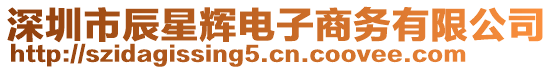 深圳市辰星辉电子商务有限公司
http://szidagissing5.cn.coovee.com